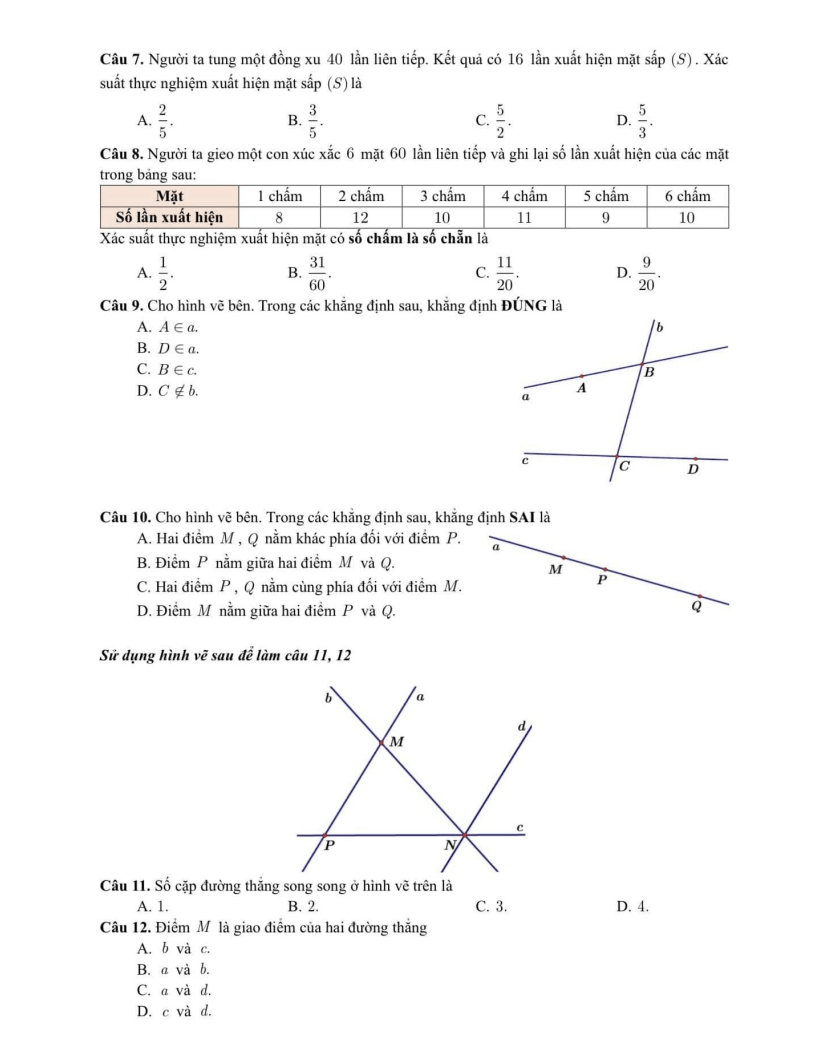 **Câu 7.** Người ta tung một đồng xu $40$ lần liên tiếp. Kết quả có $16$ lần xuất hiện mặt sấp $(S)$. Xác suất thực nghiệm xuất hiện mặt sấp $(S)$ là

A. $\frac{2}{5}$.
B. $\frac{3}{5}$.
C. $\frac{5}{2}$.
D. $\frac{5}{3}$.

**Câu 8.** Người ta gieo một con xúc xắc $6$ mặt $60$ lần liên tiếp và ghi lại số lần xuất hiện của các mặt trong bảng sau:

| Mặt | 1 chấm | 2 chấm | 3 chấm | 4 chấm | 5 chấm | 6 chấm |
|---|---|---|---|---|---|---|
| Số lần xuất hiện | 8 | 12 | 10 | 11 | 9 | 10 |

Xác suất thực nghiệm xuất hiện mặt có **số chấm là số chẵn** là

A. $\frac{1}{2}$.
B. $\frac{31}{60}$.
C. $\frac{11}{20}$.
D. $\frac{9}{20}$.

**Câu 9.** Cho hình vẽ bên. Trong các khẳng định sau, khẳng định **ĐÚNG** là

A. $A \in a$.
B. $D \in a$.
C. $B \in c$.
D. $C \notin b$.

b
B
A
a
c
C
D

**Câu 10.** Cho hình vẽ bên. Trong các khẳng định sau, khẳng định **SAI** là

A. Hai điểm $M$, $Q$ nằm khác phía đối với điểm $P$.
B. Điểm $P$ nằm giữa hai điểm $M$ và $Q$.
C. Hai điểm $P$, $Q$ nằm cùng phía đối với điểm $M$.
D. Điểm $M$ nằm giữa hai điểm $P$ và $Q$.

a
M
P
Q

***Sử dụng hình vẽ sau để làm câu 11, 12***

b
a
d
M
c
P
N

**Câu 11.** Số cặp đường thẳng song song ở hình vẽ trên là

A. 1.
B. 2.
C. 3.
D. 4.

**Câu 12.** Điểm $M$ là giao điểm của hai đường thẳng

A. $b$ và $c$.
B. $a$ và $b$.
C. $a$ và $d$.
D. $c$ và $d$.